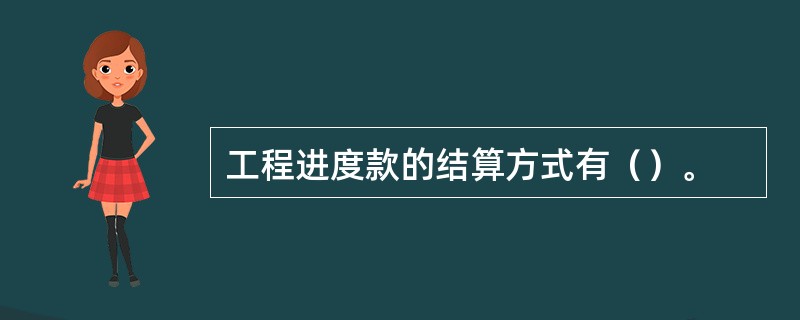 工程进度款的结算方式有（）。